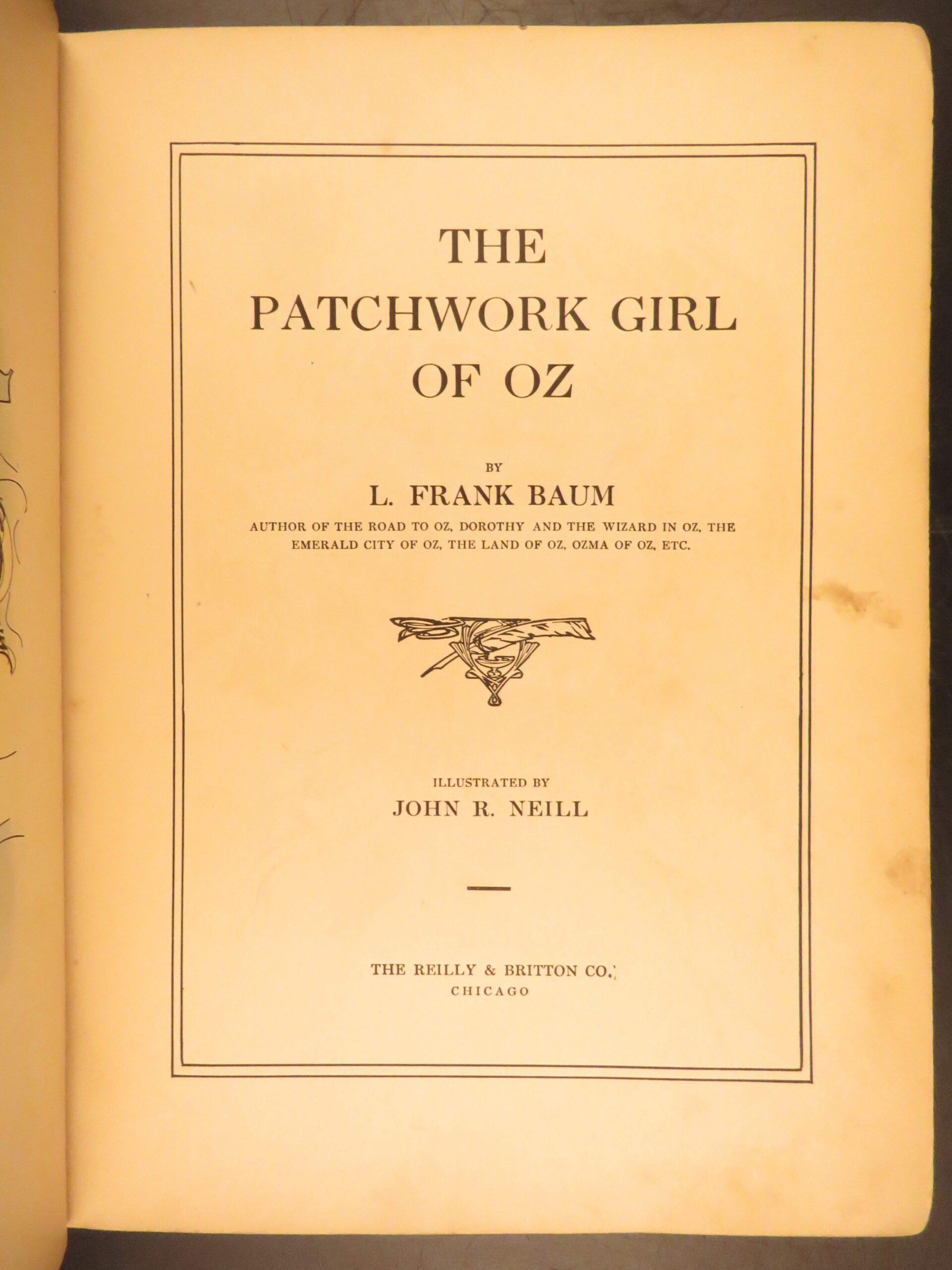 THE
PATCHWORK GIRL
OF OZ

BY
L. FRANK BAUM
AUTHOR OF THE ROAD TO OZ, DOROTHY AND THE WIZARD IN OZ, THE EMERALD CITY OF OZ, THE LAND OF OZ, OZMA OF OZ, ETC.

ILLUSTRATED BY
JOHN R. NEILL

THE REILLY & BRITTON CO.
CHICAGO